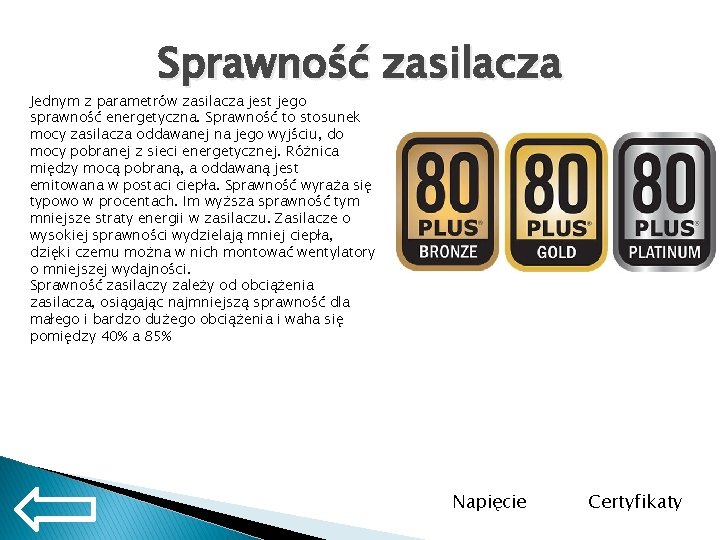 Sprawność zasilacza

Jednym z parametrów zasilacza jest jego sprawność energetyczna. Sprawność to stosunek mocy zasilacza oddawanej na jego wyjściu, do mocy pobranej z sieci energetycznej. Różnica między mocą pobraną, a oddawaną jest emitowana w postaci ciepła. Sprawność wyraża się typowo w procentach. Im wyższa sprawność tym mniejsze straty energii w zasilaczu. Zasilacze o wysokiej sprawności wydzielają mniej ciepła, dzięki czemu można w nich montować wentylatory o mniejszej wydajności.
Sprawność zasilaczy zależy od obciążenia zasilacza, osiągając najmniejszą sprawność dla małego i bardzo dużego obciążenia i waha się pomiędzy 40% a 85%

80 PLUS BRONZE

80 PLUS GOLD

80 PLUS PLATINUM

Napięcie

Certyfikaty